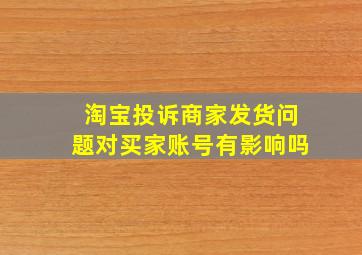 淘宝投诉商家发货问题对买家账号有影响吗